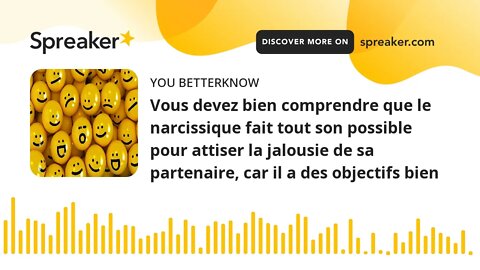 Spreaker

DISCOVER MORE ON spreaker.com

YOU BETTERKNOW

Vous devez bien comprendre que le narcissique fait tout son possible pour attiser la jalousie de sa partenaire, car il a des objectifs bien